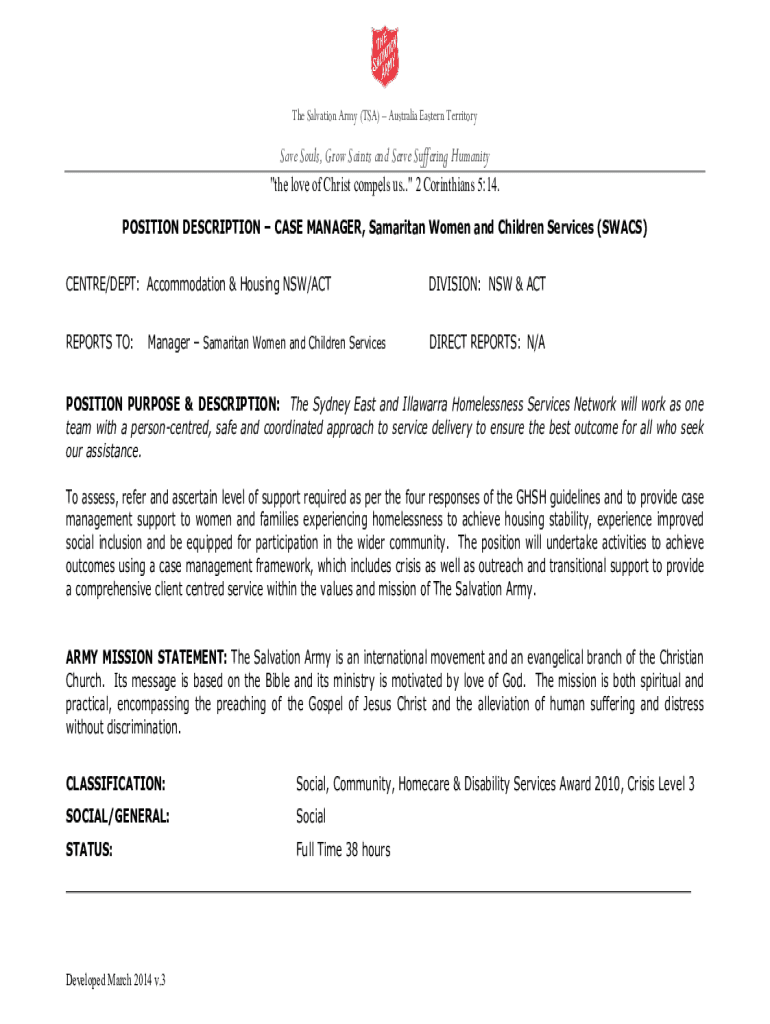 THE SALVATION ARMY

The Salvation Army (TSA) – Australia Eastern Territory

Save Souls, Grow Saints and Serve Suffering Humanity

"the love of Christ compels us.." 2 Corinthians 5:14.

POSITION DESCRIPTION – CASE MANAGER, Samaritan Women and Children Services (SWACS)

CENTRE/DEPT: Accommodation & Housing NSW/ACT

DIVISION: NSW & ACT

REPORTS TO: Manager – Samaritan Women and Children Services

DIRECT REPORTS: N/A

POSITION PURPOSE & DESCRIPTION: The Sydney East and Illawarra Homelessness Services Network will work as one team with a person-centred, safe and coordinated approach to service delivery to ensure the best outcome for all who seek our assistance.

To assess, refer and ascertain level of support required as per the four responses of the GHSH guidelines and to provide case management support to women and families experiencing homelessness to achieve housing stability, experience improved social inclusion and be equipped for participation in the wider community. The position will undertake activities to achieve outcomes using a case management framework, which includes crisis as well as outreach and transitional support to provide a comprehensive client centred service within the values and mission of The Salvation Army.

ARMY MISSION STATEMENT: The Salvation Army is an international movement and an evangelical branch of the Christian Church. Its message is based on the Bible and its ministry is motivated by love of God. The mission is both spiritual and practical, encompassing the preaching of the Gospel of Jesus Christ and the alleviation of human suffering and distress without discrimination.

CLASSIFICATION: Social, Community, Homecare & Disability Services Award 2010, Crisis Level 3

SOCIAL/GENERAL: Social

STATUS: Full Time 38 hours

Developed March 2014 v.3